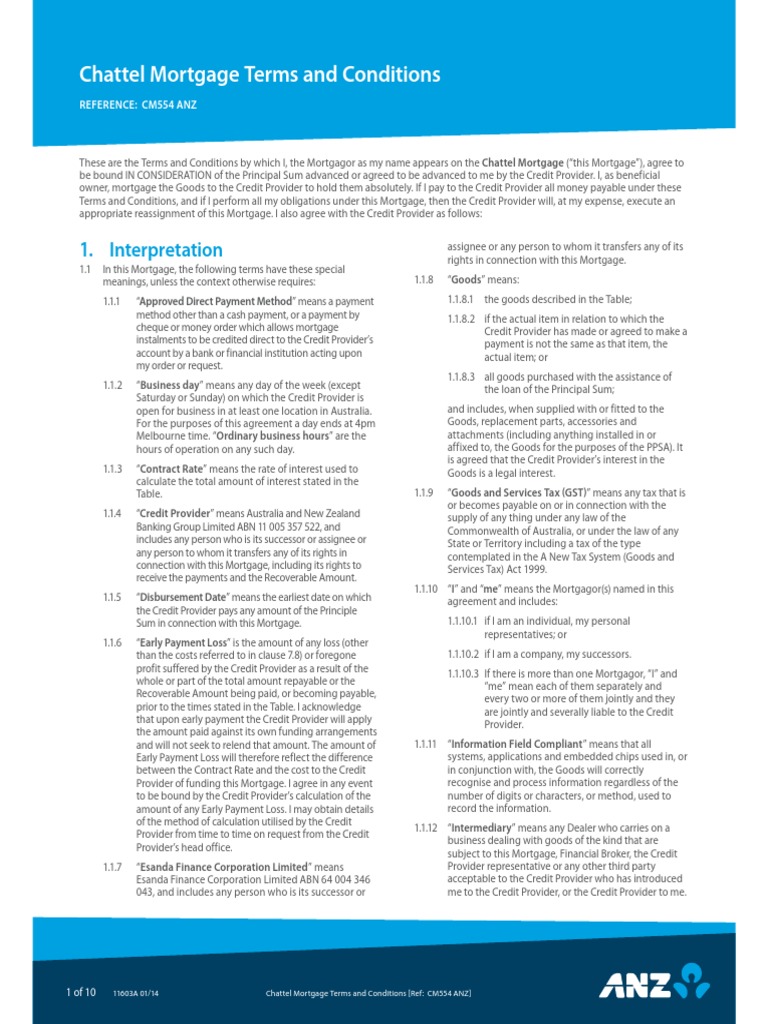 Chattel Mortgage Terms and Conditions

REFERENCE: CM554 ANZ

These are the Terms and Conditions by which I, the Mortgagor as my name appears on the Chattel Mortgage ("this Mortgage"), agree to be bound IN CONSIDERATION of the Principal Sum advanced or agreed to be advanced to me by the Credit Provider. I, as beneficial owner, mortgage the Goods to the Credit Provider to hold them absolutely. If I pay to the Credit Provider all money payable under these Terms and Conditions, and if I perform all my obligations under this Mortgage, then the Credit Provider will, at my expense, execute an appropriate reassignment of this Mortgage. I also agree with the Credit Provider as follows:

1. Interpretation

1.1 In this Mortgage, the following terms have these special meanings, unless the context otherwise requires:

1.1.1 "Approved Direct Payment Method" means a payment method other than a cash payment, or a payment by cheque or money order which allows mortgage instalments to be credited direct to the Credit Provider's account by a bank or financial institution acting upon my order or request.

1.1.2 "Business day" means any day of the week (except Saturday or Sunday) on which the Credit Provider is open for business in at least one location in Australia. For the purposes of this agreement a day ends at 4pm Melbourne time. "Ordinary business hours" are the hours of operation on any such day.

1.1.3 "Contract Rate" means the rate of interest used to calculate the total amount of interest stated in the Table.

1.1.4 "Credit Provider" means Australia and New Zealand Banking Group Limited ABN 11 005 357 522, and includes any person who is its successor or assignee or any person to whom it transfers any of its rights in connection with this Mortgage, including its rights to receive the payments and the Recoverable Amount.

1.1.5 "Disbursement Date" means the earliest date on which the Credit Provider pays any amount of the Principle Sum in connection with this Mortgage.

1.1.6 "Early Payment Loss" is the amount of any loss (other than the costs referred to in clause 7.8) or foregone profit suffered by the Credit Provider as a result of the whole or part of the total amount repayable or the Recoverable Amount being paid, or becoming payable, prior to the times stated in the Table. I acknowledge that upon early payment the Credit Provider will apply the amount paid against its own funding arrangements and will not seek to relend that amount. The amount of Early Payment Loss will therefore reflect the difference between the Contract Rate and the cost to the Credit Provider of funding this Mortgage. I agree in any event to be bound by the Credit Provider's calculation of the amount of any Early Payment Loss. I may obtain details of the method of calculation utilised by the Credit Provider from time to time on request from the Credit Provider's head office.

1.1.7 "Esanda Finance Corporation Limited" means Esanda Finance Corporation Limited ABN 64 004 346 043, and includes any person who is its successor or assignee or any person to whom it transfers any of its rights in connection with this Mortgage.

1.1.8 "Goods" means:

1.1.8.1 the goods described in the Table;

1.1.8.2 if the actual item in relation to which the Credit Provider has made or agreed to make a payment is not the same as that item, the actual item; or

1.1.8.3 all goods purchased with the assistance of the loan of the Principal Sum;

and includes, when supplied with or fitted to the Goods, replacement parts, accessories and attachments (including anything installed in or affixed to, the Goods for the purposes of the PPSA). It is agreed that the Credit Provider's interest in the Goods is a legal interest.

1.1.9 "Goods and Services Tax (GST)" means any tax that is or becomes payable on or in connection with the supply of any thing under any law of the Commonwealth of Australia, or under the law of any State or Territory including a tax of the type contemplated in the A New Tax System (Goods and Services Tax) Act 1999.

1.1.10 "I" and "me" means the Mortgagor(s) named in this agreement and includes:

1.1.10.1 if I am an individual, my personal representatives; or

1.1.10.2 if I am a company, my successors.

1.1.10.3 If there is more than one Mortgagor, "I" and "me" mean each of them separately and every two or more of them jointly and they are jointly and severally liable to the Credit Provider.

1.1.11 "Information Field Compliant" means that all systems, applications and embedded chips used in, or in conjunction with, the Goods will correctly recognise and process information regardless of the number of digits or characters, or method, used to record the information.

1.1.12 "Intermediary" means any Dealer who carries on a business dealing with goods of the kind that are subject to this Mortgage, Financial Broker, the Credit Provider representative or any other third party acceptable to the Credit Provider who has introduced me to the Credit Provider, or the Credit Provider to me.

1 of 10 11603A 01/14 Chattel Mortgage Terms and Conditions [Ref: CM554 ANZ] ANZ